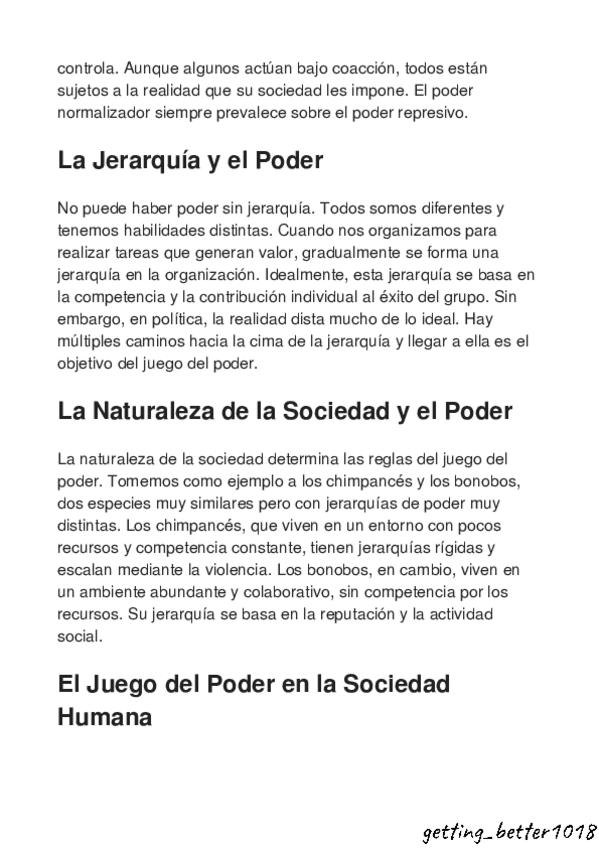 controla. Aunque algunos actúan bajo coacción, todos están sujetos a la realidad que su sociedad les impone. El poder normalizador siempre prevalece sobre el poder represivo.

La Jerarquía y el Poder

No puede haber poder sin jerarquía. Todos somos diferentes y tenemos habilidades distintas. Cuando nos organizamos para realizar tareas que generan valor, gradualmente se forma una jerarquía en la organización. Idealmente, esta jerarquía se basa en la competencia y la contribución individual al éxito del grupo. Sin embargo, en política, la realidad dista mucho de lo ideal. Hay múltiples caminos hacia la cima de la jerarquía y llegar a ella es el objetivo del juego del poder.

La Naturaleza de la Sociedad y el Poder

La naturaleza de la sociedad determina las reglas del juego del poder. Tomemos como ejemplo a los chimpancés y los bonobos, dos especies muy similares pero con jerarquías de poder muy distintas. Los chimpancés, que viven en un entorno con pocos recursos y competencia constante, tienen jerarquías rígidas y escalan mediante la violencia. Los bonobos, en cambio, viven en un ambiente abundante y colaborativo, sin competencia por los recursos. Su jerarquía se basa en la reputación y la actividad social.

El Juego del Poder en la Sociedad Humana

getting_better1018